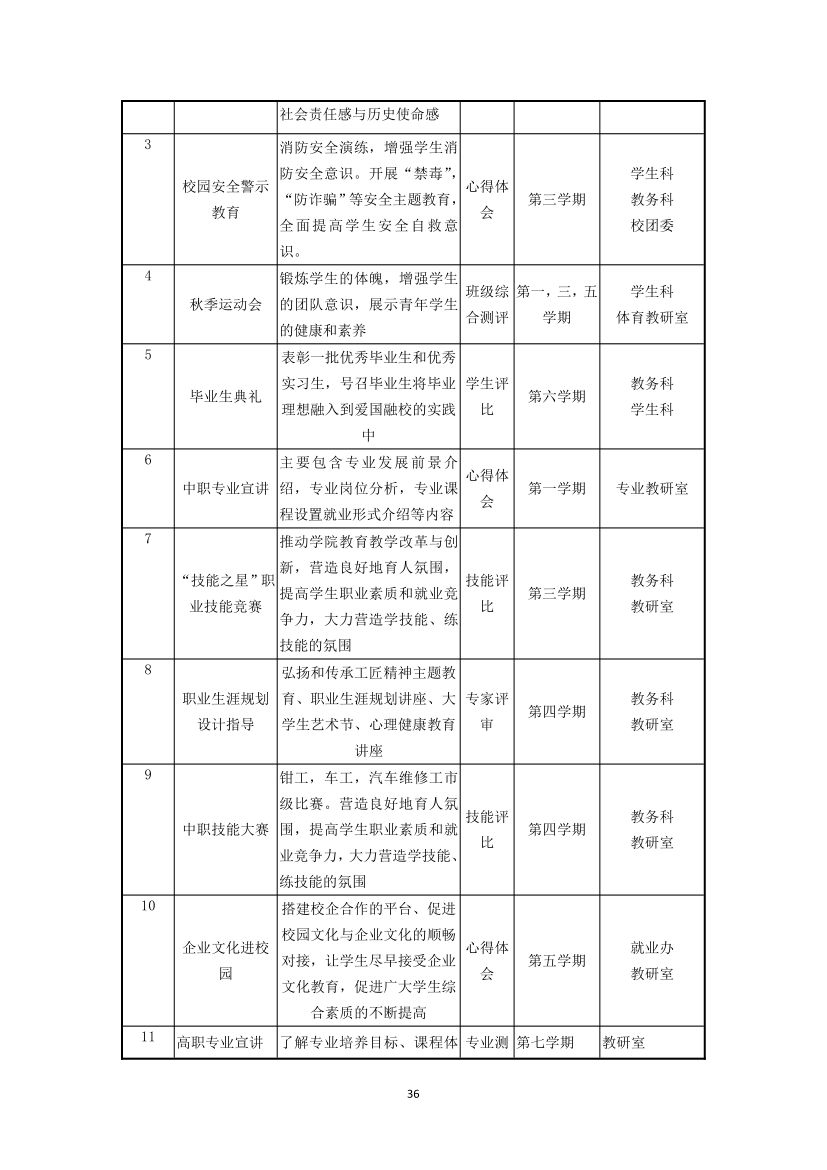 | | | 社会责任感与历史使命感 | | | |
|---|---|---|---|---|---|
| 3 | 校园安全警示教育 | 消防安全演练，增强学生消防安全意识。开展“禁毒”，“防诈骗”等安全主题教育，全面提高学生安全自救意识。 | 心得体会 | 第三学期 | 学生科 教务科 校团委 |
| 4 | 秋季运动会 | 锻炼学生的体魄，增强学生的团队意识，展示青年学生的健康和素养 | 班级综合测评 | 第一，三，五学期 | 学生科 体育教研室 |
| 5 | 毕业生典礼 | 表彰一批优秀毕业生和优秀实习生，号召毕业生将毕业理想融入到爱国融校的实践中 | 学生评比 | 第六学期 | 教务科 学生科 |
| 6 | 中职专业宣讲 | 主要包含专业发展前景介绍，专业岗位分析，专业课程设置就业形式介绍等内容 | 心得体会 | 第一学期 | 专业教研室 |
| 7 | “技能之星”职业技能竞赛 | 推动学院教育教学改革与创新，营造良好地育人氛围，提高学生职业素质和就业竞争力，大力营造学技能、练技能的氛围 | 技能评比 | 第三学期 | 教务科 教研室 |
| 8 | 职业生涯规划设计指导 | 弘扬和传承工匠精神主题教育、职业生涯规划讲座、大学生艺术节、心理健康教育讲座 | 专家评审 | 第四学期 | 教务科 教研室 |
| 9 | 中职技能大赛 | 钳工，车工，汽车维修工市级比赛。营造良好地育人氛围，提高学生职业素质和就业竞争力，大力营造学技能、练技能的氛围 | 技能评比 | 第四学期 | 教务科 教研室 |
| 10 | 企业文化进校园 | 搭建校企合作的平台、促进校园文化与企业文化的顺畅对接，让学生尽早接受企业文化教育，促进广大学生综合素质的不断提高 | 心得体会 | 第五学期 | 就业办 教研室 |
| 11 | 高职专业宣讲 | 了解专业培养目标、课程体 | 专业测 | 第七学期 | 教研室 |

36